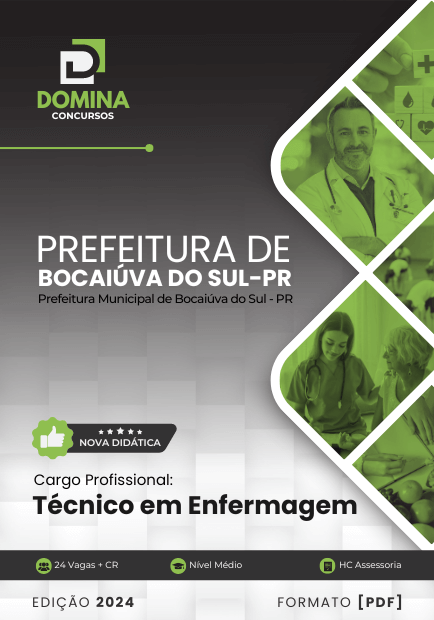 DOMINA
CONCURSOS

PREFEITURA DE
BOCAIÚVA DO SUL-PR
Prefeitura Municipal de Bocaiúva do Sul - PR

NOVA DIDÁTICA

Cargo Profissional:
Técnico em Enfermagem

24 Vagas + CR
Nível Médio
HC Assessoria

EDIÇÃO 2024
FORMATO [PDF]